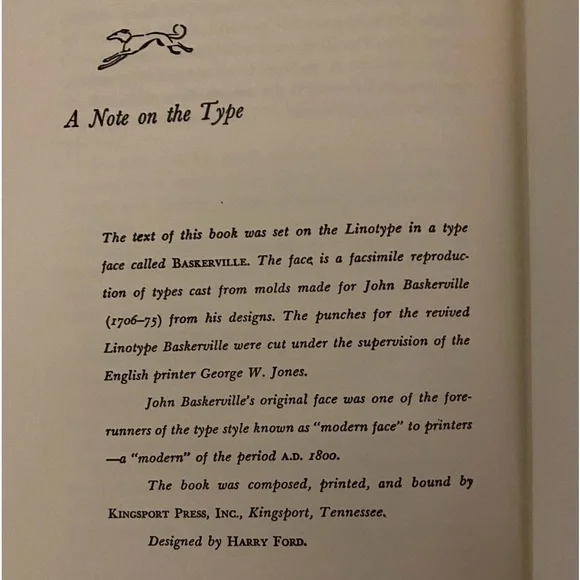 A Note on the Type

The text of this book was set on the Linotype in a type face called BASKERVILLE. The face is a facsimile reproduction of types cast from molds made for John Baskerville (1706–75) from his designs. The punches for the revived Linotype Baskerville were cut under the supervision of the English printer George W. Jones.

John Baskerville's original face was one of the forerunners of the type style known as "modern face" to printers —a "modern" of the period A.D. 1800.

The book was composed, printed, and bound by KINGSPORT PRESS, INC., Kingsport, Tennessee.

Designed by HARRY FORD.